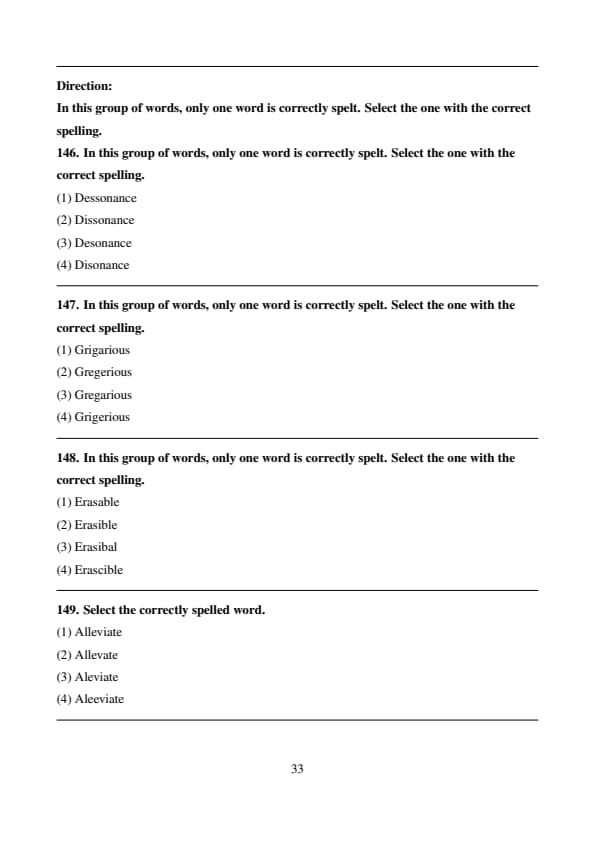 Direction:
In this group of words, only one word is correctly spelt. Select the one with the correct spelling.
146. In this group of words, only one word is correctly spelt. Select the one with the correct spelling.
(1) Dessonance
(2) Dissonance
(3) Desonance
(4) Disonance

147. In this group of words, only one word is correctly spelt. Select the one with the correct spelling.
(1) Grigarious
(2) Gregerious
(3) Gregarious
(4) Grigerious

148. In this group of words, only one word is correctly spelt. Select the one with the correct spelling.
(1) Erasable
(2) Erasible
(3) Erasibal
(4) Erascible

149. Select the correctly spelled word.
(1) Alleviate
(2) Allevate
(3) Aleviate
(4) Aleeviate

33